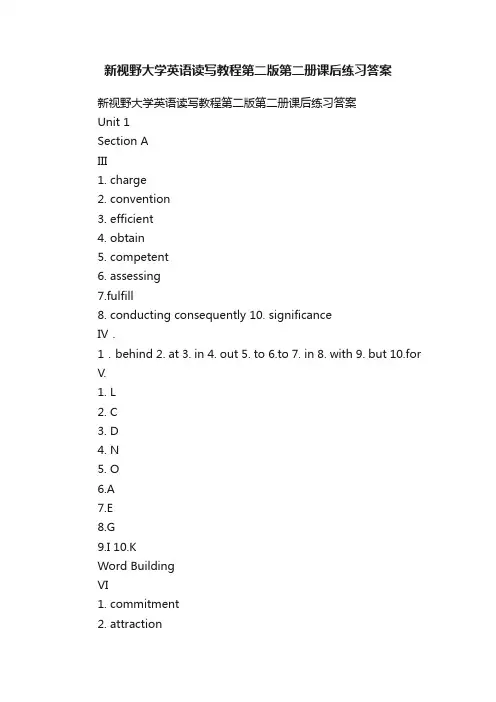 新视野大学英语读写教程第二版第二册课后练习答案

新视野大学英语读写教程第二版第二册课后练习答案
Unit 1
Section A
III
1. charge
2. convention
3. efficient
4. obtain
5. competent
6. assessing
7.fulfill
8. conducting consequently 10. significance
IV .
1 . behind 2. at 3. in 4. out 5. to 6.to 7. in 8. with 9. but 10.for
V.
1. L
2. C
3. D
4. N
5. O
6.A
7.E
8.G
9.I 10.K
Word Building
VI
1. commitment
2. attraction